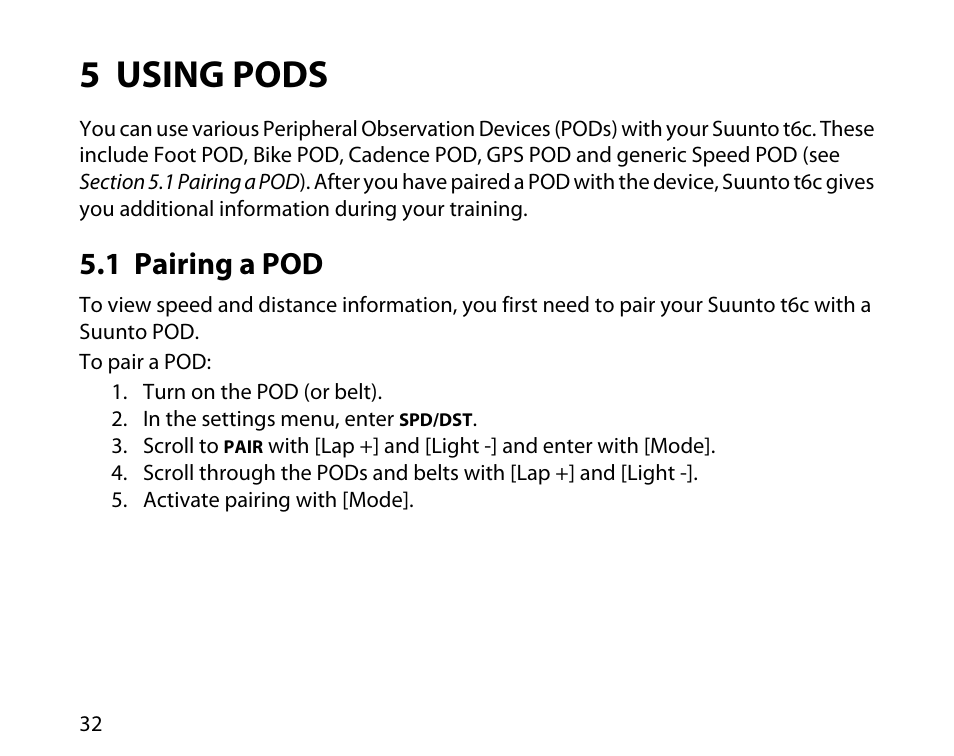 5 USING PODS

You can use various Peripheral Observation Devices (PODs) with your Suunto t6c. These include Foot POD, Bike POD, Cadence POD, GPS POD and generic Speed POD (see Section 5.1 Pairing a POD). After you have paired a POD with the device, Suunto t6c gives you additional information during your training.

5.1 Pairing a POD

To view speed and distance information, you first need to pair your Suunto t6c with a Suunto POD.

To pair a POD:
1. Turn on the POD (or belt).
2. In the settings menu, enter SPD/DST.
3. Scroll to PAIR with [Lap +] and [Light -] and enter with [Mode].
4. Scroll through the PODs and belts with [Lap +] and [Light -].
5. Activate pairing with [Mode].

32